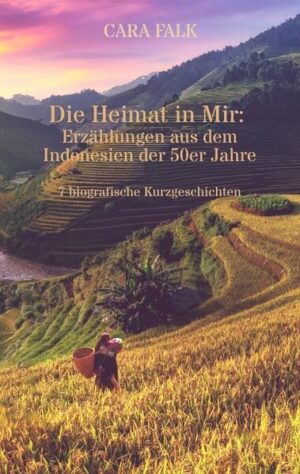 CARA FALK

Die Heimat in Mir:
Erzählungen aus dem
Indonesien der 50er Jahre

7 biografische Kurzgeschichten